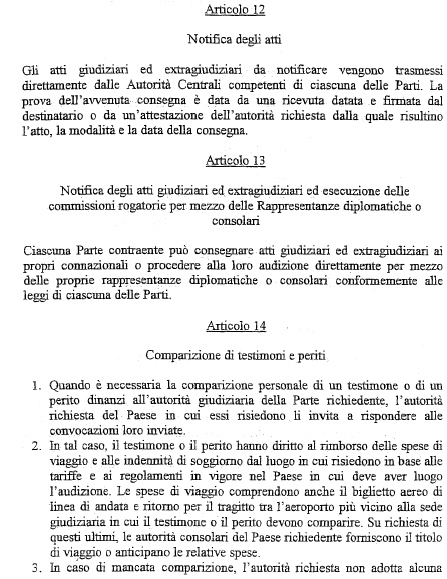 Articolo 12

Notifica degli atti

Gli atti giudiziari ed extragiudiziari da notificare vengono trasmessi direttamente dalle Autorità Centrali competenti di ciascuna delle Parti. La prova dell'avvenuta consegna è data da una ricevuta datata e firmata dal destinatario o da un'attestazione dell'autorità richiesta dalla quale risultino l'atto, la modalità e la data della consegna.

Articolo 13

Notifica degli atti giudiziari ed extragiudiziari ed esecuzione delle commissioni rogatorie per mezzo delle Rappresentanze diplomatiche o consolari

Ciascuna Parte contraente può consegnare atti giudiziari ed extragiudiziari ai propri connazionali o procedere alla loro audizione direttamente per mezzo delle proprie rappresentanze diplomatiche o consolari conformemente alle leggi di ciascuna delle Parti.

Articolo 14

Comparizione di testimoni e periti

1. Quando è necessaria la comparizione personale di un testimone o di un perito dinanzi all'autorità giudiziaria della Parte richiedente, l'autorità richiesta del Paese in cui essi risiedono li invita a rispondere alle convocazioni loro inviate.
2. In tal caso, il testimone o il perito hanno diritto al rimborso delle spese di viaggio e alle indennità di soggiorno dal luogo in cui risiedono in base alle tariffe e ai regolamenti in vigore nel Paese in cui deve aver luogo l'audizione. Le spese di viaggio comprendono anche il biglietto aereo di linea di andata e ritorno per il tragitto tra l'aeroporto più vicino alla sede giudiziaria in cui il testimone o il perito devono comparire. Su richiesta di questi ultimi, le autorità consolari del Paese richiedente forniscono il titolo di viaggio o anticipano le relative spese.
3. In caso di mancata comparizione, l'autorità richiesta non adotta alcuna